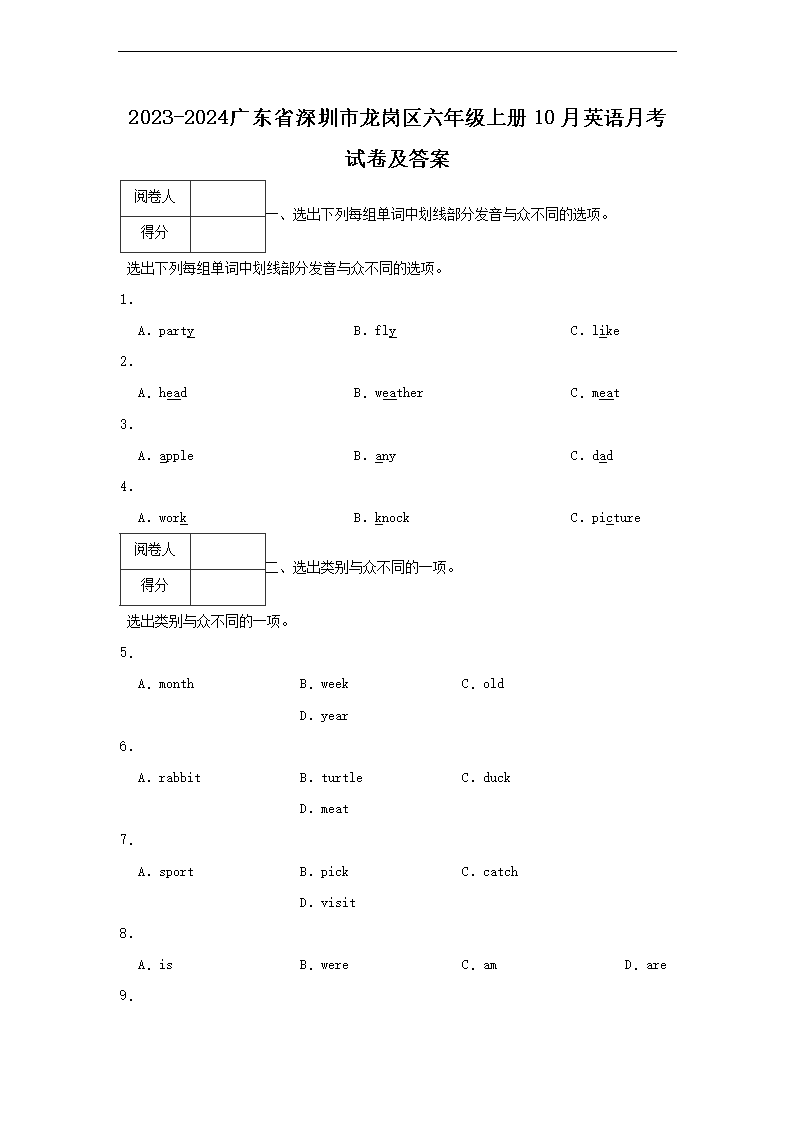 2023-2024广东省深圳市龙岗区六年级上册10月英语月考试卷及答案

| 阅卷人 |  |
|---|---|
| 得分 |  |

一、选出下列每组单词中划线部分发音与众不同的选项。

选出下列每组单词中划线部分发音与众不同的选项。

1.

A. party B. fly C. like

2.

A. head B. weather C. meat

3.

A. apple B. any C. dad

4.

A. work B. knock C. picture

| 阅卷人 |  |
|---|---|
| 得分 |  |

二、选出类别与众不同的一项。

选出类别与众不同的一项。

5.

A. month B. week C. old D. year

6.

A. rabbit B. turtle C. duck D. meat

7.

A. sport B. pick C. catch D. visit

8.

A. is B. were C. am D. are

9.